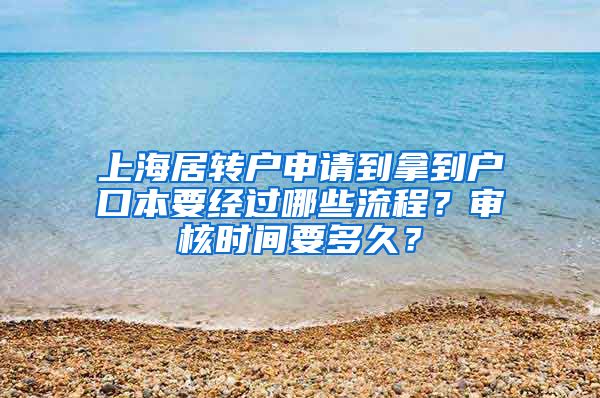 上海居转户申请到拿到户口本要经过哪些流程？审核时间要多久？